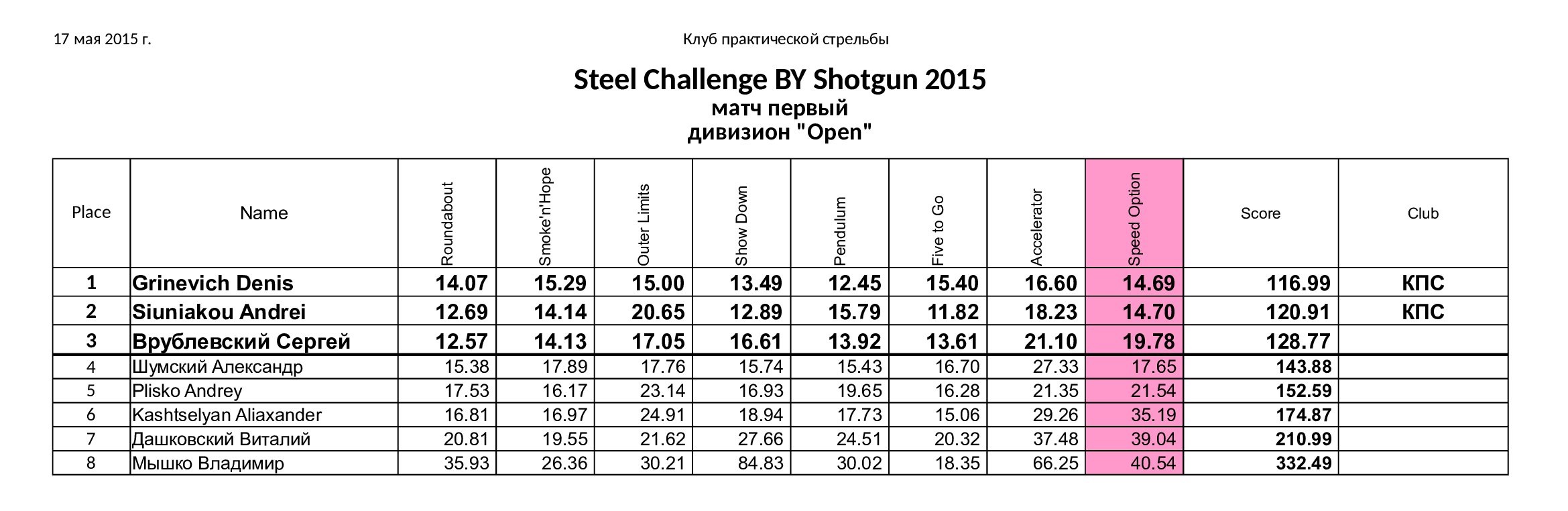 17 мая 2015 г.

Клуб практической стрельбы

Steel Challenge BY Shotgun 2015
матч первый
дивизион "Open"

| Place | Name | Roundabout | Smoke'n'Hope | Outer Limits | Show Down | Pendulum | Five to Go | Accelerator | Speed Option | Score | Club |
|---|---|---|---|---|---|---|---|---|---|---|---|
| 1 | Grinevich Denis | 14.07 | 15.29 | 15.00 | 13.49 | 12.45 | 15.40 | 16.60 | 14.69 | 116.99 | КПС |
| 2 | Siuniakou Andrei | 12.69 | 14.14 | 20.65 | 12.89 | 15.79 | 11.82 | 18.23 | 14.70 | 120.91 | КПС |
| 3 | Врублевский Сергей | 12.57 | 14.13 | 17.05 | 16.61 | 13.92 | 13.61 | 21.10 | 19.78 | 128.77 | |
| 4 | Шумский Александр | 15.38 | 17.89 | 17.76 | 15.74 | 15.43 | 16.70 | 27.33 | 17.65 | 143.88 | |
| 5 | Plisko Andrey | 17.53 | 16.17 | 23.14 | 16.93 | 19.65 | 16.28 | 21.35 | 21.54 | 152.59 | |
| 6 | Kashtselyan Aliaxander | 16.81 | 16.97 | 24.91 | 18.94 | 17.73 | 15.06 | 29.26 | 35.19 | 174.87 | |
| 7 | Дашковский Виталий | 20.81 | 19.55 | 21.62 | 27.66 | 24.51 | 20.32 | 37.48 | 39.04 | 210.99 | |
| 8 | Мышко Владимир | 35.93 | 26.36 | 30.21 | 84.83 | 30.02 | 18.35 | 66.25 | 40.54 | 332.49 | |